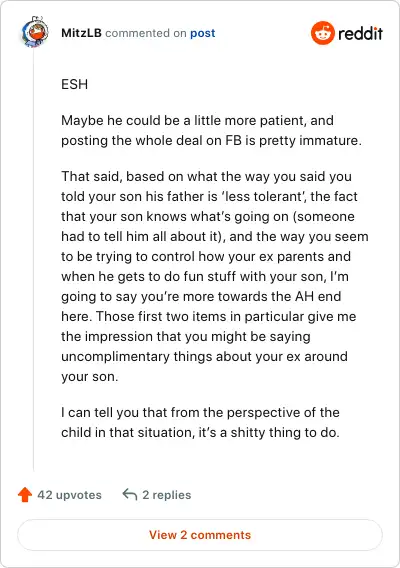 MitzLB commented on post

reddit

ESH

Maybe he could be a little more patient, and posting the whole deal on FB is pretty immature.

That said, based on what the way you said you told your son his father is 'less tolerant', the fact that your son knows what's going on (someone had to tell him all about it), and the way you seem to be trying to control how your ex parents and when he gets to do fun stuff with your son, I'm going to say you're more towards the AH end here. Those first two items in particular give me the impression that you might be saying uncomplimentary things about your ex around your son.

I can tell you that from the perspective of the child in that situation, it's a shitty thing to do.

42 upvotes

2 replies

View 2 comments